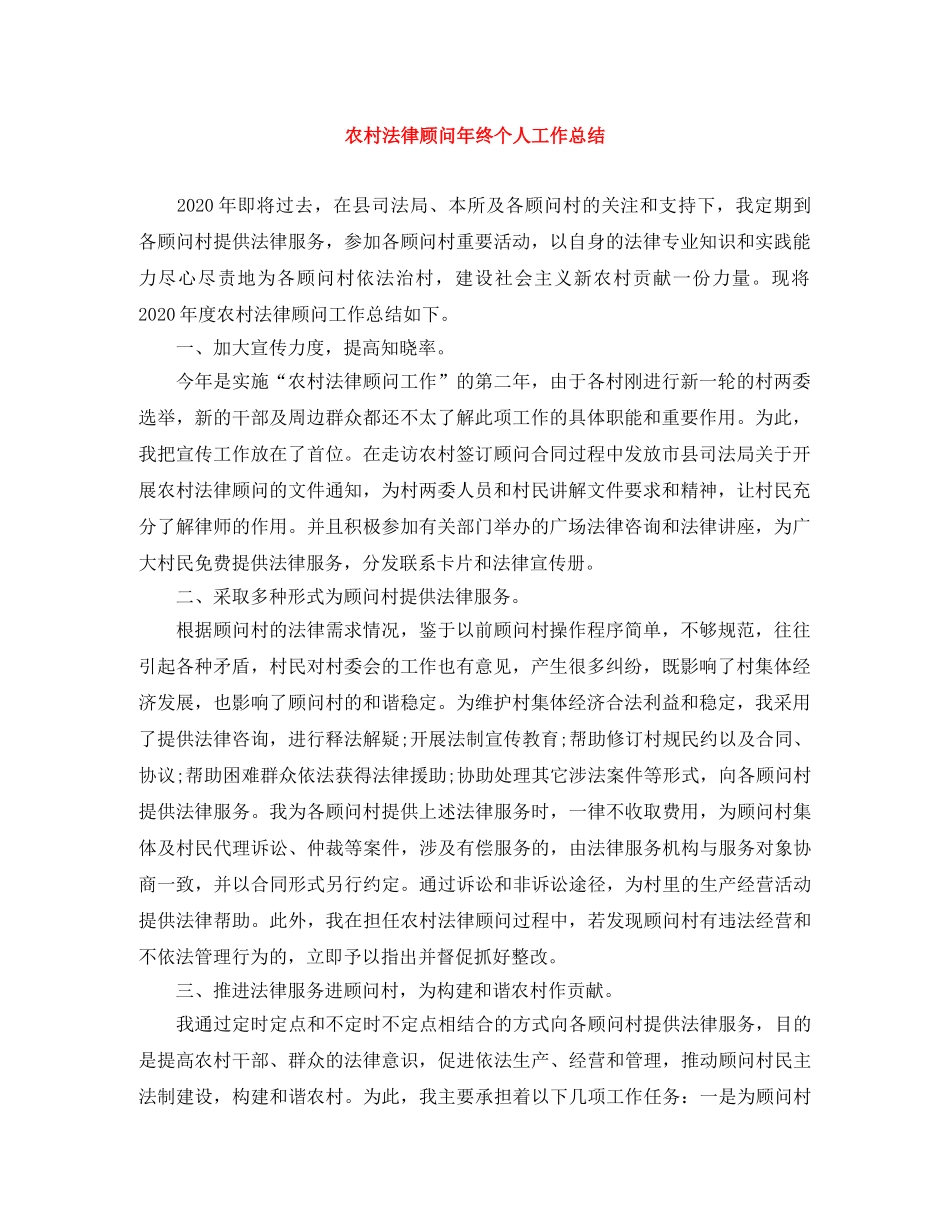 农村法律顾问年终个人工作总结

2020年即将过去，在县司法局、本所及各顾问村的关注和支持下，我定期到各顾问村提供法律服务，参加各顾问村重要活动，以自身的法律专业知识和实践能力尽心尽责地为各顾问村依法治村，建设社会主义新农村贡献一份力量。现将2020年度农村法律顾问工作总结如下。

一、加大宣传力度，提高知晓率。

今年是实施“农村法律顾问工作”的第二年，由于各村刚进行新一轮的村两委选举，新的干部及周边群众都还不太了解此项工作的具体职能和重要作用。为此，我把宣传工作放在了首位。在走访农村签订顾问合同过程中发放市县司法局关于开展农村法律顾问的文件通知，为村两委人员和村民讲解文件要求和精神，让村民充分了解律师的作用。并且积极参加有关部门举办的广场法律咨询和法律讲座，为广大村民免费提供法律服务，分发联系卡片和法律宣传册。

二、采取多种形式为顾问村提供法律服务。

根据顾问村的法律需求情况，鉴于以前顾问村操作程序简单，不够规范，往往引起各种矛盾，村民对村委会的工作也有意见，产生很多纠纷，既影响了村集体经济发展，也影响了顾问村的和谐稳定。为维护村集体经济合法利益和稳定，我采用了提供法律咨询，进行释法解疑;开展法制宣传教育;帮助修订村规民约以及合同、协议;帮助困难群众依法获得法律援助;协助处理其它涉法案件等形式，向各顾问村提供法律服务。我为各顾问村提供上述法律服务时，一律不收取费用，为顾问村集体及村民代理诉讼、仲裁等案件，涉及有偿服务的，由法律服务机构与服务对象协商一致，并以合同形式另行约定。通过诉讼和非诉讼途径，为村里的生产经营活动提供法律帮助。此外，我在担任农村法律顾问过程中，若发现顾问村有违法经营和不依法管理行为的，立即予以指出并督促抓好整改。

三、推进法律服务进顾问村，为构建和谐农村作贡献。

我通过定时定点和不定时不定点相结合的方式向各顾问村提供法律服务，目的是提高农村干部、群众的法律意识，促进依法生产、经营和管理，推动顾问村民主法制建设，构建和谐农村。为此，我主要承担着以下几项工作任务：一是为顾问村